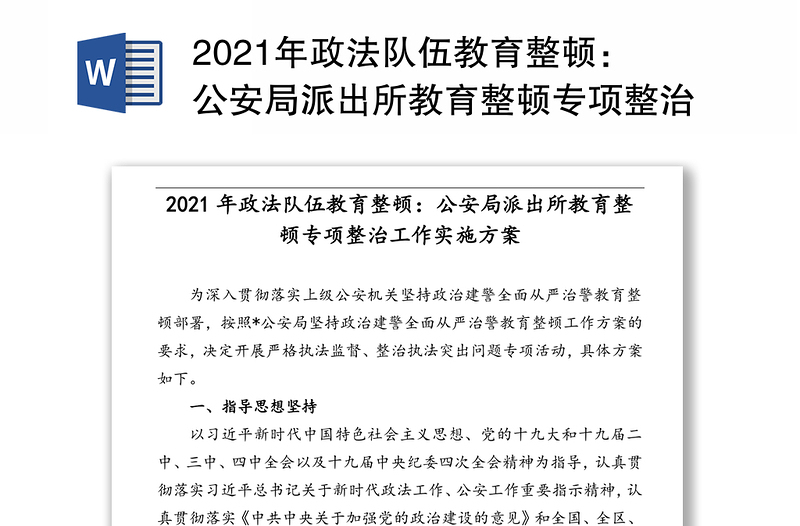 W

2021年政法队伍教育整顿：公安局派出所教育整顿专项整治

2021 年政法队伍教育整顿：公安局派出所教育整顿专项整治工作实施方案

为深入贯彻落实上级公安机关坚持政治建警全面从严治警教育整顿部署，按照*公安局坚持政治建警全面从严治警教育整顿工作方案的要求，决定开展严格执法监督、整治执法突出问题专项活动，具体方案如下。

一、指导思想坚持

以习近平新时代中国特色社会主义思想、党的十九大和十九届二中、三中、四中全会以及十九届中央纪委四次全会精神为指导，认真贯彻落实习近平总书记关于新时代政法工作、公安工作重要指示精神，认真贯彻落实《中共中央关于加强党的政治建设的意见》和全国、全区、